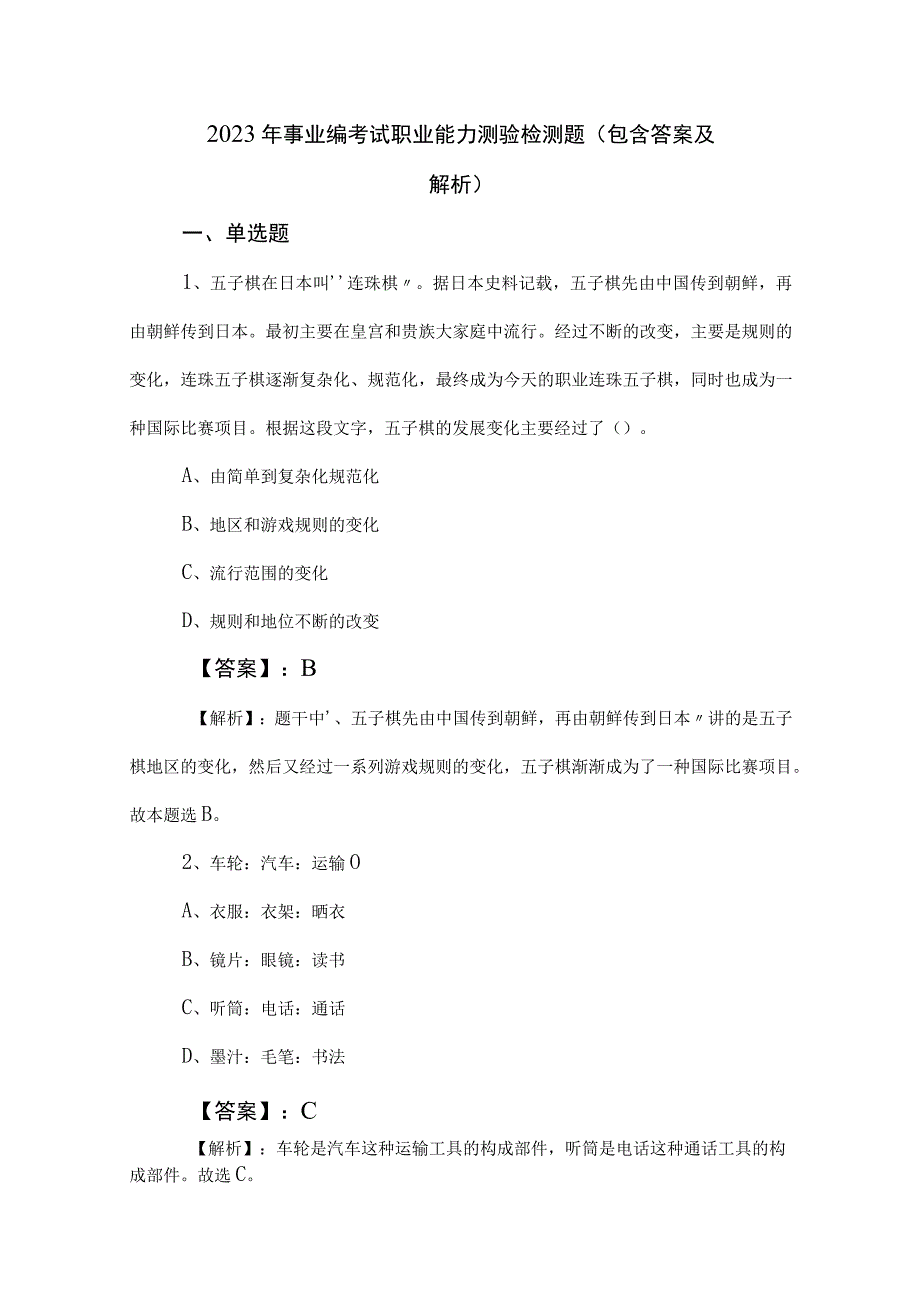 2023年事业编考试职业能力测验检测题（包含答案及解析）

一、单选题

1、五子棋在日本叫''连珠棋〃。据日本史料记载，五子棋先由中国传到朝鲜，再由朝鲜传到日本。最初主要在皇宫和贵族大家庭中流行。经过不断的改变，主要是规则的变化，连珠五子棋逐渐复杂化、规范化，最终成为今天的职业连珠五子棋，同时也成为一种国际比赛项目。根据这段文字，五子棋的发展变化主要经过了（）。

A、由简单到复杂化规范化

B、地区和游戏规则的变化

C、流行范围的变化

D、规则和地位不断的改变

【答案】：B

【解析】：题干中'、五子棋先由中国传到朝鲜，再由朝鲜传到日本〃讲的是五子棋地区的变化，然后又经过一系列游戏规则的变化，五子棋渐渐成为了一种国际比赛项目。故本题选B。

2、车轮：汽车：运输0

A、衣服：衣架：晒衣

B、镜片：眼镜：读书

C、听筒：电话：通话

D、墨汁：毛笔：书法

【答案】：C

【解析】：车轮是汽车这种运输工具的构成部件，听筒是电话这种通话工具的构成部件。故选C。